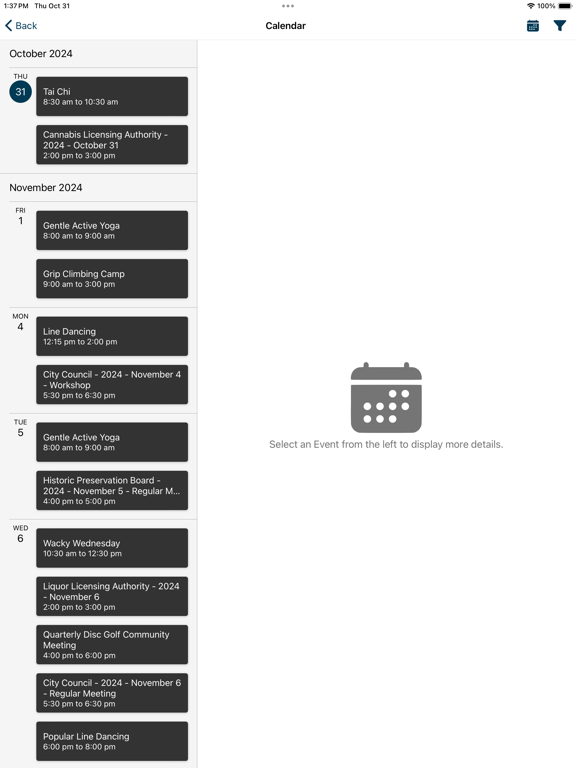 1:37 PM Thu Oct 31

100%

Back

Calendar

October 2024

THU
31

Tai Chi
8:30 am to 10:30 am

Cannabis Licensing Authority - 2024 - October 31
2:00 pm to 3:00 pm

November 2024

FRI
1

Gentle Active Yoga
8:00 am to 9:00 am

Grip Climbing Camp
9:00 am to 3:00 pm

MON
4

Line Dancing
12:15 pm to 2:00 pm

City Council - 2024 - November 4 - Workshop
5:30 pm to 6:30 pm

TUE
5

Gentle Active Yoga
8:00 am to 9:00 am

Historic Preservation Board - 2024 - November 5 - Regular M...
4:00 pm to 5:00 pm

WED
6

Wacky Wednesday
10:30 am to 12:30 pm

Liquor Licensing Authority - 2024 - November 6
2:00 pm to 3:00 pm

Quarterly Disc Golf Community Meeting
4:00 pm to 6:00 pm

City Council - 2024 - November 6 - Regular Meeting
5:30 pm to 6:30 pm

Popular Line Dancing
6:00 pm to 8:00 pm

Select an Event from the left to display more details.